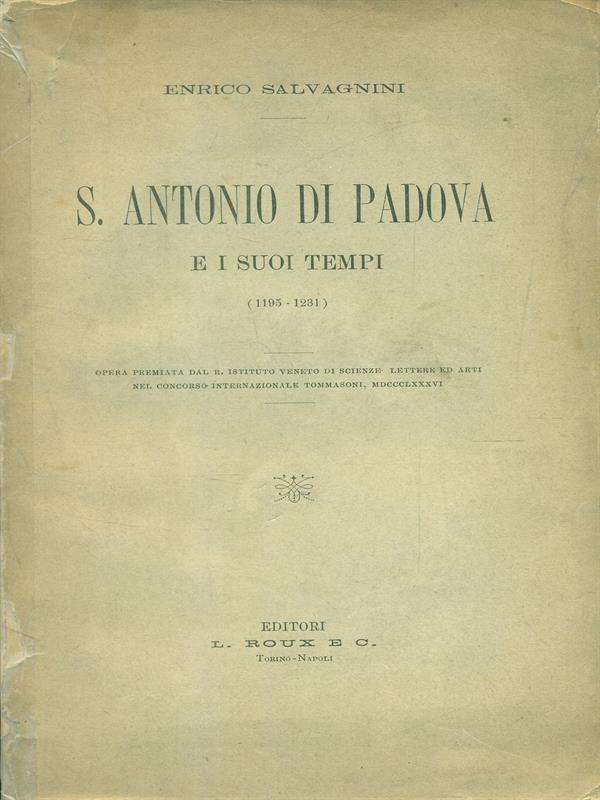 ENRICO SALVAGNINI

S. ANTONIO DI PADOVA

E I SUOI TEMPI

(1195 - 1231)

OPERA PREMIATA DAL R. ISTITUTO VENETO DI SCIENZE LETTERE ED ARTI NEL CONCORSO INTERNAZIONALE TOMMASONI, MDCCCLXXXVI

EDITORI
L. ROUX E C.
TORINO-NAPOLI